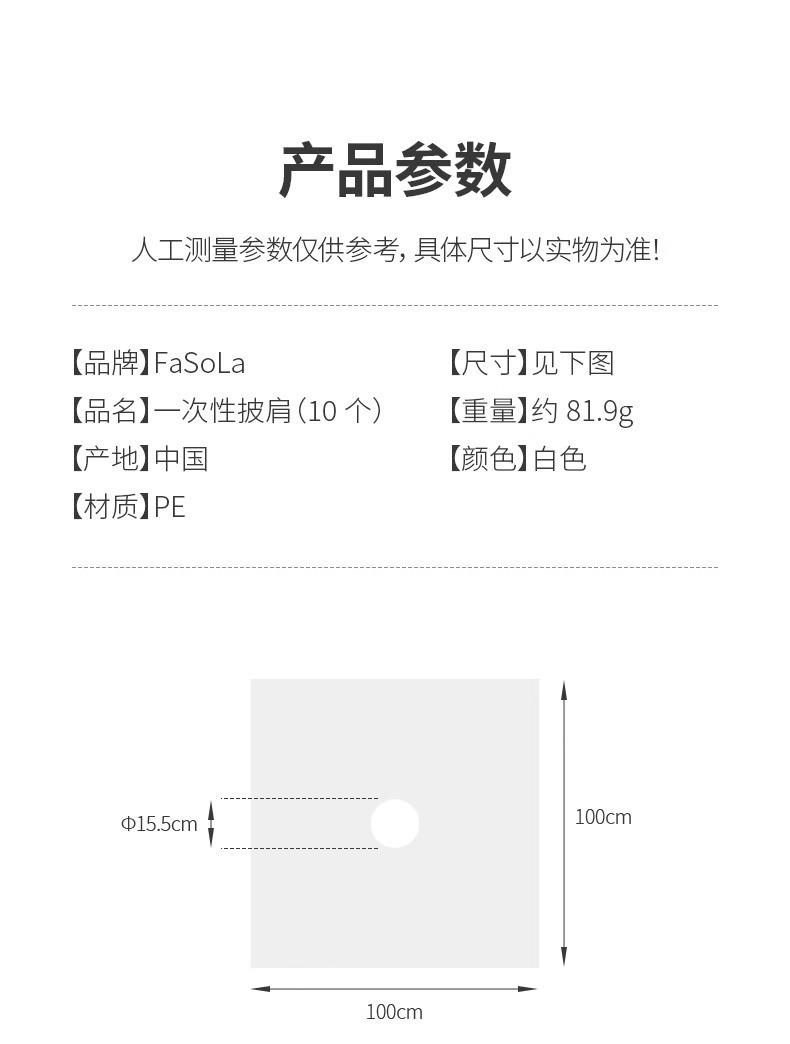 产品参数

人工测量参数仅供参考，具体尺寸以实物为准！

【品牌】FaSoLa

【品名】一次性披肩（10 个）

【产地】中国

【材质】PE

【尺寸】见下图

【重量】约 81.9g

【颜色】白色

Φ15.5cm

100cm

100cm